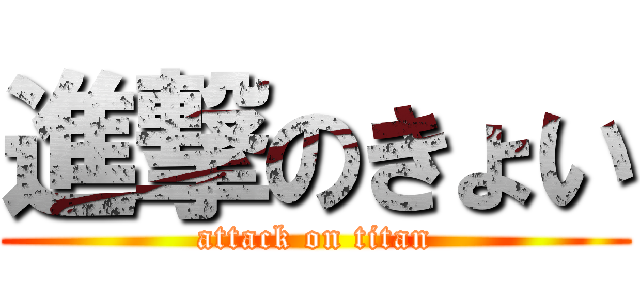 進撃のきょい
attack on titan